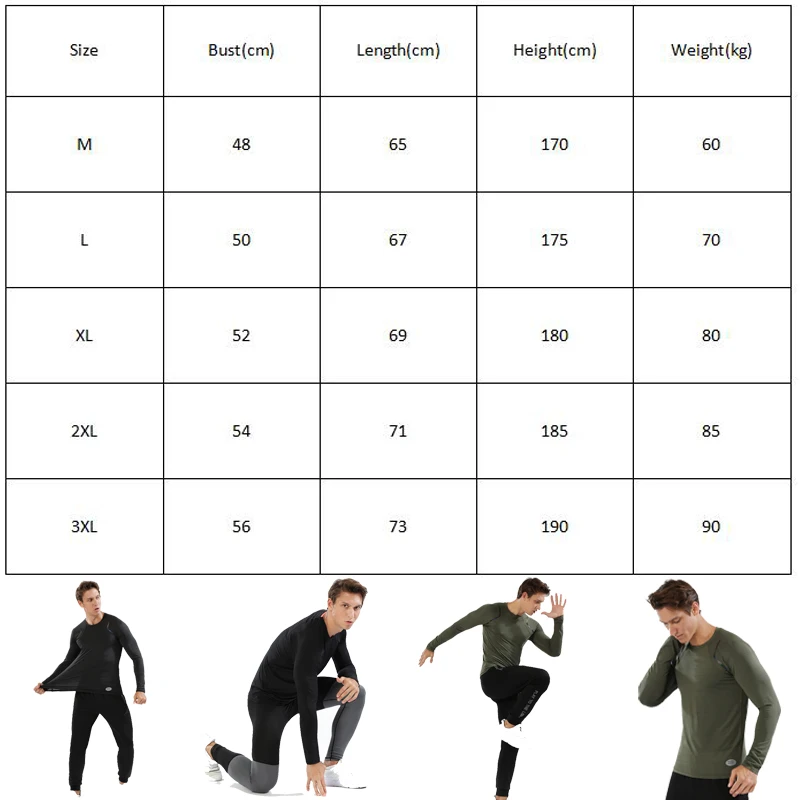 | Size | Bust(cm) | Length(cm) | Height(cm) | Weight(kg) |
|---|---|---|---|---|
| M | 48 | 65 | 170 | 60 |
| L | 50 | 67 | 175 | 70 |
| XL | 52 | 69 | 180 | 80 |
| 2XL | 54 | 71 | 185 | 85 |
| 3XL | 56 | 73 | 190 | 90 |